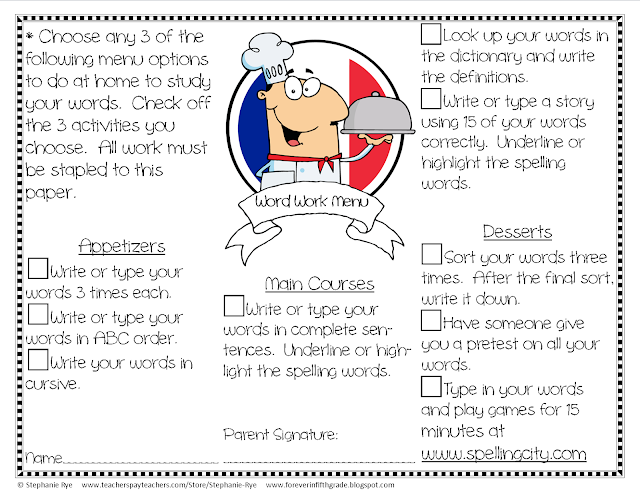 * Choose any 3 of the following menu options to do at home to study your words. Check off the 3 activities you choose. All work must be stapled to this paper.

Appetizers

☐ Write or type your words 3 times each.

☐ Write or type your words in ABC order.

☐ Write your words in cursive.

Name____

Word Work Menu

Main Courses

☐ Write or type your words in complete sentences. Underline or highlight the spelling words.

Parent Signature:
____

☐ Look up your words in the dictionary and write the definitions.

☐ Write or type a story using 15 of your words correctly. Underline or highlight the spelling words.

Desserts

☐ Sort your words three times. After the final sort, write it down.

☐ Have someone give you a pretest on all your words.

☐ Type in your words and play games for 15 minutes at www.spellingcity.com

© Stephanie Rye www.teacherspayteachers.com/Store/Stephanie-Rye www.foreverinfifthgrade.blogspot.com